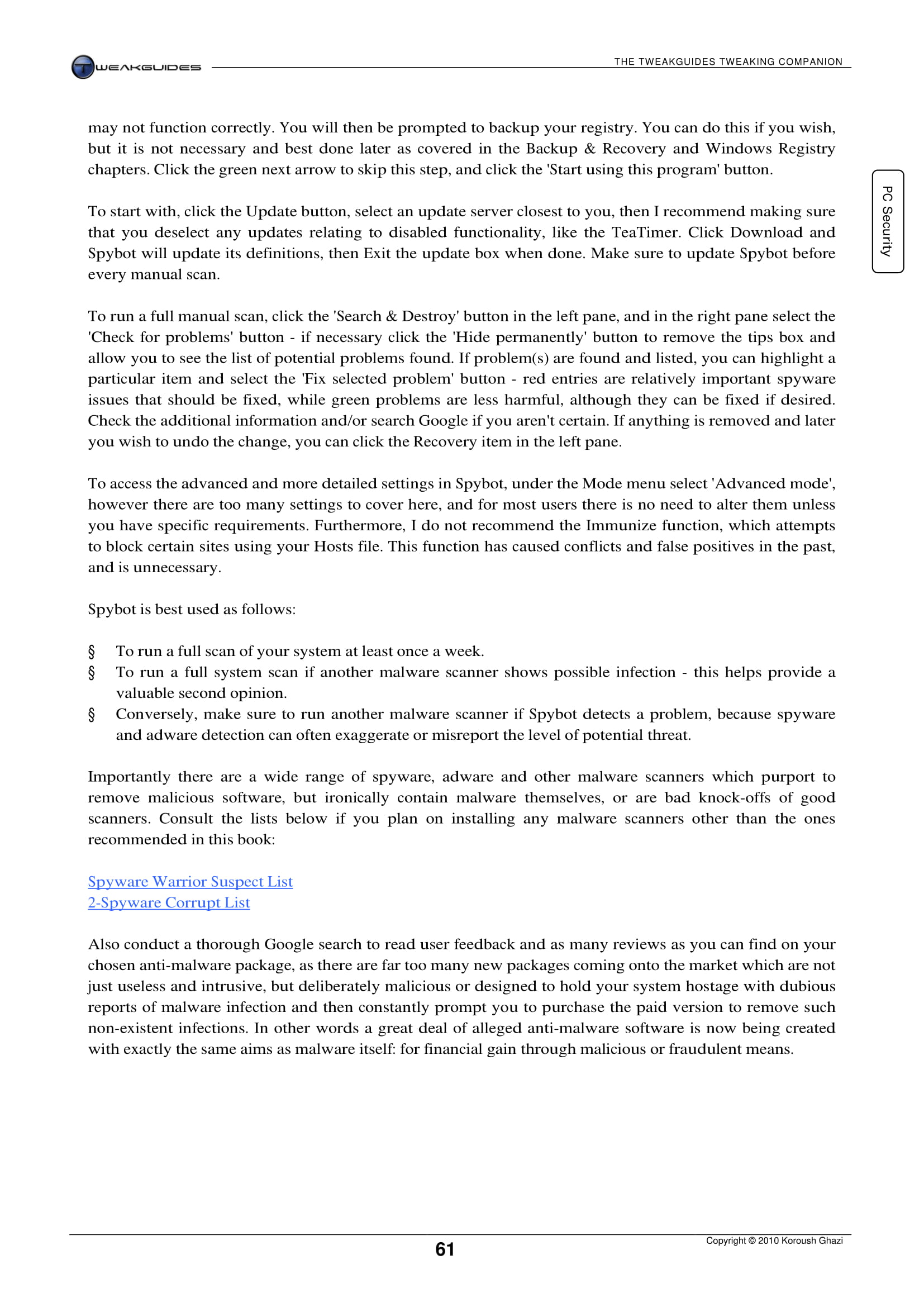 TWEAKGUIDES

THE TWEAKGUIDES TWEAKING COMPANION

PC Security

may not function correctly. You will then be prompted to backup your registry. You can do this if you wish, but it is not necessary and best done later as covered in the Backup & Recovery and Windows Registry chapters. Click the green next arrow to skip this step, and click the 'Start using this program' button.

To start with, click the Update button, select an update server closest to you, then I recommend making sure that you deselect any updates relating to disabled functionality, like the TeaTimer. Click Download and Spybot will update its definitions, then Exit the update box when done. Make sure to update Spybot before every manual scan.

To run a full manual scan, click the 'Search & Destroy' button in the left pane, and in the right pane select the 'Check for problems' button - if necessary click the 'Hide permanently' button to remove the tips box and allow you to see the list of potential problems found. If problem(s) are found and listed, you can highlight a particular item and select the 'Fix selected problem' button - red entries are relatively important spyware issues that should be fixed, while green problems are less harmful, although they can be fixed if desired. Check the additional information and/or search Google if you aren't certain. If anything is removed and later you wish to undo the change, you can click the Recovery item in the left pane.

To access the advanced and more detailed settings in Spybot, under the Mode menu select 'Advanced mode', however there are too many settings to cover here, and for most users there is no need to alter them unless you have specific requirements. Furthermore, I do not recommend the Immunize function, which attempts to block certain sites using your Hosts file. This function has caused conflicts and false positives in the past, and is unnecessary.

Spybot is best used as follows:

§ To run a full scan of your system at least once a week.
§ To run a full system scan if another malware scanner shows possible infection - this helps provide a valuable second opinion.
§ Conversely, make sure to run another malware scanner if Spybot detects a problem, because spyware and adware detection can often exaggerate or misreport the level of potential threat.

Importantly there are a wide range of spyware, adware and other malware scanners which purport to remove malicious software, but ironically contain malware themselves, or are bad knock-offs of good scanners. Consult the lists below if you plan on installing any malware scanners other than the ones recommended in this book:

Spyware Warrior Suspect List
2-Spyware Corrupt List

Also conduct a thorough Google search to read user feedback and as many reviews as you can find on your chosen anti-malware package, as there are far too many new packages coming onto the market which are not just useless and intrusive, but deliberately malicious or designed to hold your system hostage with dubious reports of malware infection and then constantly prompt you to purchase the paid version to remove such non-existent infections. In other words a great deal of alleged anti-malware software is now being created with exactly the same aims as malware itself: for financial gain through malicious or fraudulent means.

61

Copyright © 2010 Koroush Ghazi